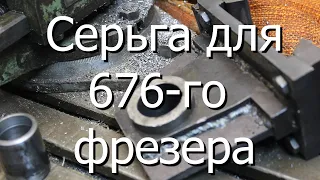 Серьга для 676-го фрезера